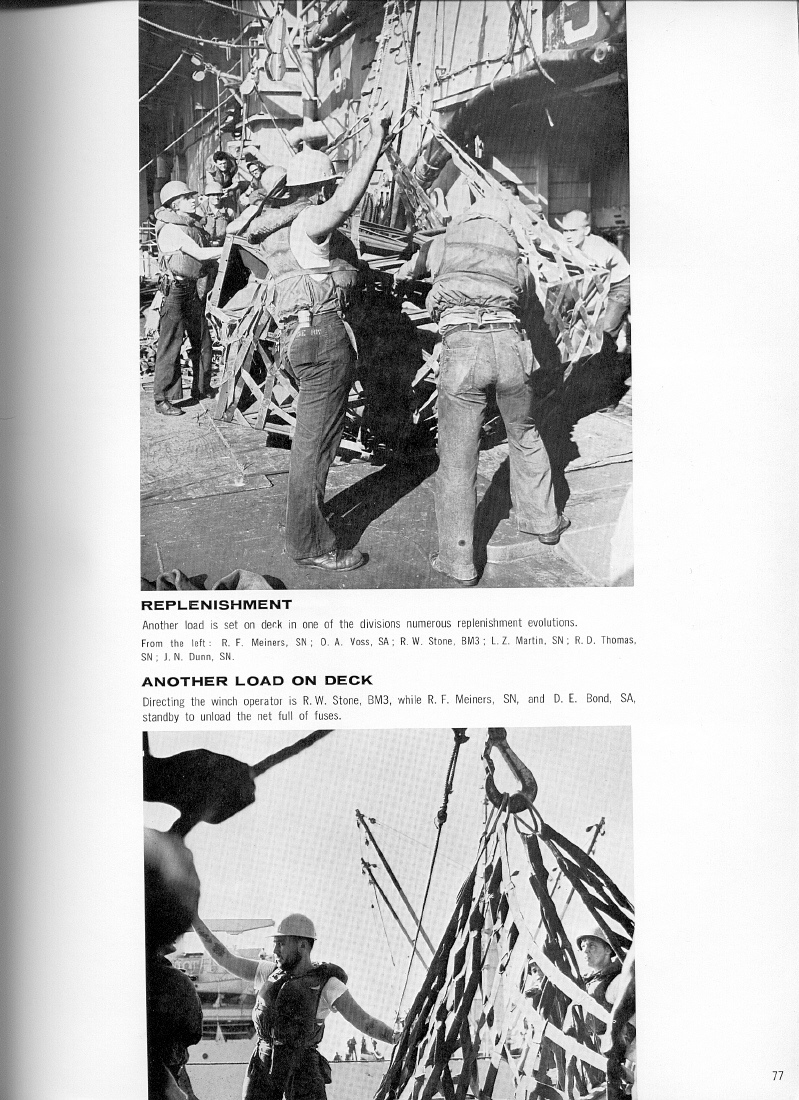 REPLENISHMENT

Another load is set on deck in one of the divisions numerous replenishment evolutions.

From the left: R. F. Meiners, SN; D. A. Voss, SA; R. W. Stone, BM3; L. Z. Martin, SN; R. D. Thomas, SN; J. N. Dunn, SN.

ANOTHER LOAD ON DECK

Directing the winch operator is R. W. Stone, BM3, while R. F. Meiners, SN, and D. E. Bond, SA, standby to unload the net full of fuses.

77